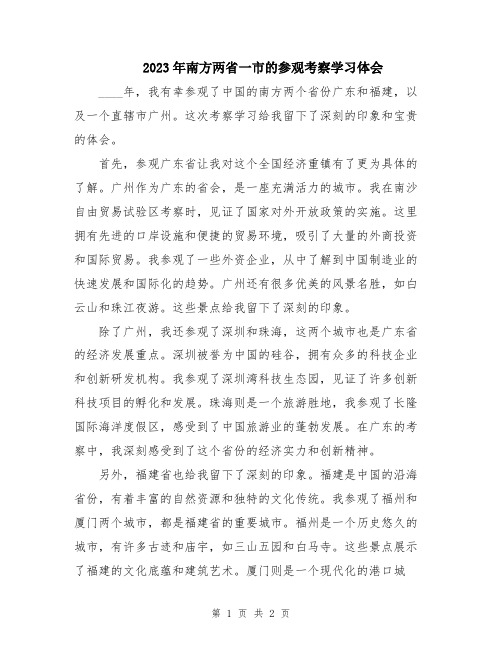 2023年南方两省一市的参观考察学习体会

____年，我有幸参观了中国的南方两个省份广东和福建，以及一个直辖市广州。这次考察学习给我留下了深刻的印象和宝贵的体会。

首先，参观广东省让我对这个全国经济重镇有了更为具体的了解。广州作为广东的省会，是一座充满活力的城市。我在南沙自由贸易试验区考察时，见证了国家对外开放政策的实施。这里拥有先进的口岸设施和便捷的贸易环境，吸引了大量的外商投资和国际贸易。我参观了一些外资企业，从中了解到中国制造业的快速发展和国际化的趋势。广州还有很多优美的风景名胜，如白云山和珠江夜游。这些景点给我留下了深刻的印象。

除了广州，我还参观了深圳和珠海，这两个城市也是广东省的经济发展重点。深圳被誉为中国的硅谷，拥有众多的科技企业和创新研发机构。我参观了深圳湾科技生态园，见证了许多创新科技项目的孵化和发展。珠海则是一个旅游胜地，我参观了长隆国际海洋度假区，感受到了中国旅游业的蓬勃发展。在广东的考察中，我深刻感受到了这个省份的经济实力和创新精神。

另外，福建省也给我留下了深刻的印象。福建是中国的沿海省份，有着丰富的自然资源和独特的文化传统。我参观了福州和厦门两个城市，都是福建省的重要城市。福州是一个历史悠久的城市，有许多古迹和庙宇，如三山五园和白马寺。这些景点展示了福建的文化底蕴和建筑艺术。厦门则是一个现代化的港口城

第 1 页 共 2 页